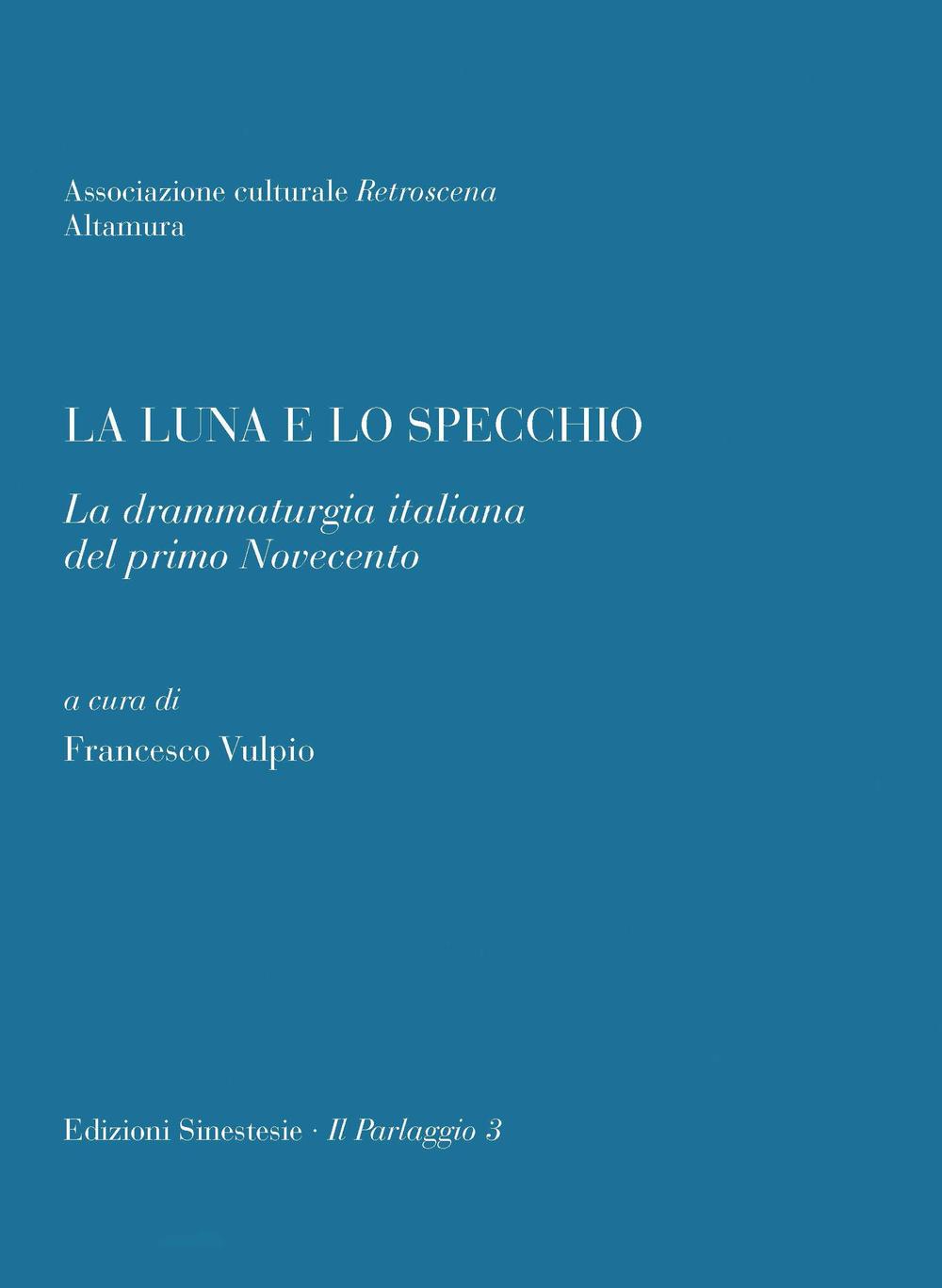 Associazione culturale Retroscena
Altamura

LA LUNA E LO SPECCHIO

La drammaturgia italiana del primo Novecento

a cura di

Francesco Vulpio

Edizioni Sinestesie · Il Parlaggio 3